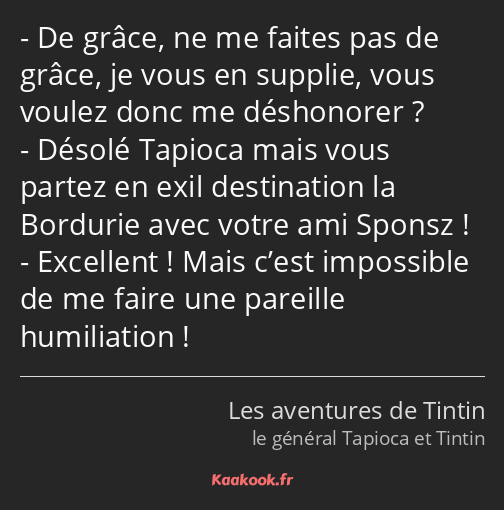 - De grâce, ne me faites pas de grâce, je vous en supplie, vous voulez donc me déshonorer ?
- Désolé Tapioca mais vous partez en exil destination la Bordurie avec votre ami Sponsz !
- Excellent ! Mais c’est impossible de me faire une pareille humiliation !

Les aventures de Tintin
le général Tapioca et Tintin

Kaakook.fr